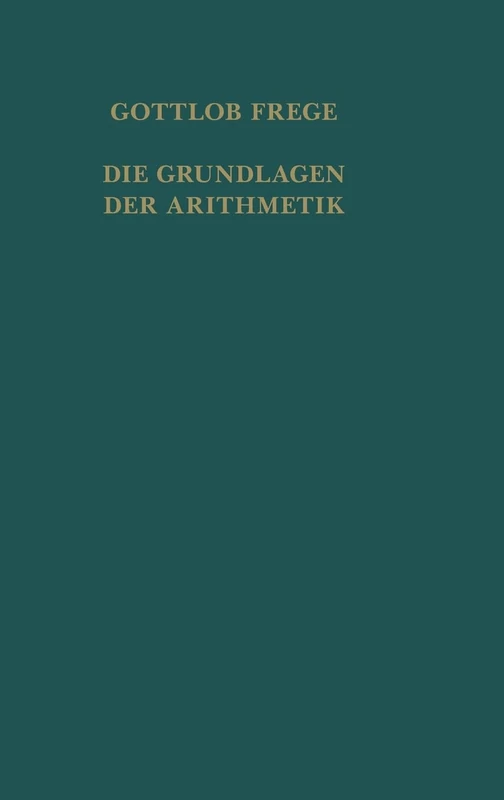 GOTTLOB FREGE

DIE GRUNDLAGEN DER ARITHMETIK